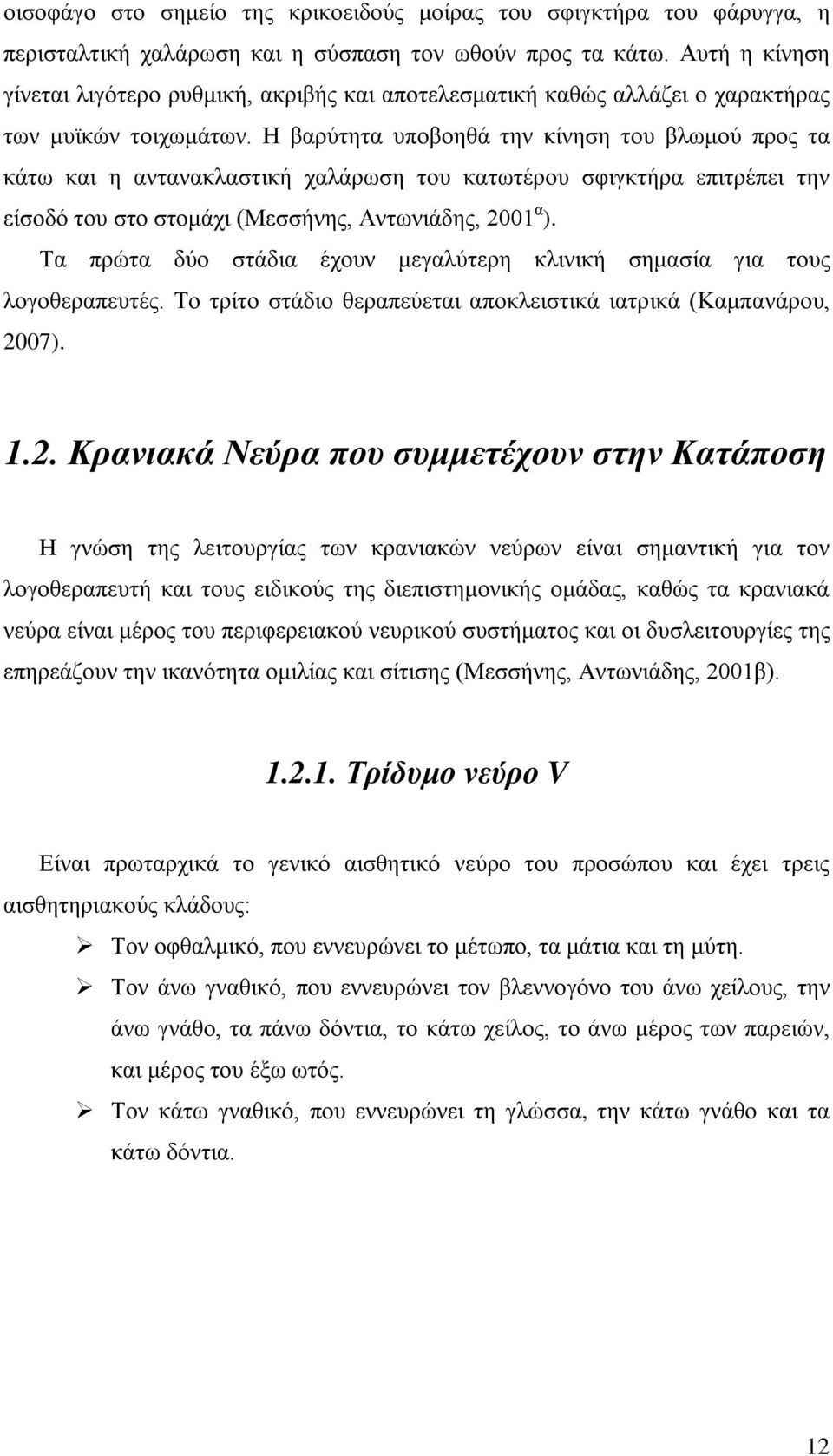 οισοφάγο στο σημείο της κρικοειδούς μοίρας του σφιγκτήρα του φάρυγγα, η περισταλτική χαλάρωση και η σύσπαση τον ωθούν προς τα κάτω. Αυτή η κίνηση γίνεται λιγότερο ρυθμική, ακριβής και αποτελεσματική καθώς αλλάζει ο χαρακτήρας των μυϊκών τοιχωμάτων. Η βαρύτητα υποβοηθά την κίνηση του βλωμού προς τα κάτω και η αντανακλαστική χαλάρωση του κατωτέρου σφιγκτήρα επιτρέπει την είσοδό του στο στομάχι (Μεσσήνης, Αντωνιάδης, 2001$^{α}$).

Τα πρώτα δύο στάδια έχουν μεγαλύτερη κλινική σημασία για τους λογοθεραπευτές. Το τρίτο στάδιο θεραπεύεται αποκλειστικά ιατρικά (Καμπανάρου, 2007).

1.2. Κρανιακά Νεύρα που συμμετέχουν στην Κατάποση

Η γνώση της λειτουργίας των κρανιακών νεύρων είναι σημαντική για τον λογοθεραπευτή και τους ειδικούς της διεπιστημονικής ομάδας, καθώς τα κρανιακά νεύρα είναι μέρος του περιφερειακού νευρικού συστήματος και οι δυσλειτουργίες της επηρεάζουν την ικανότητα ομιλίας και σίτισης (Μεσσήνης, Αντωνιάδης, 2001β).

1.2.1. Τρίδυμο νεύρο V

Είναι πρωταρχικά το γενικό αισθητικό νεύρο του προσώπου και έχει τρεις αισθητηριακούς κλάδους:

➢ Τον οφθαλμικό, που εννευρώνει το μέτωπο, τα μάτια και τη μύτη.

➢ Τον άνω γναθικό, που εννευρώνει τον βλεννογόνο του άνω χείλους, την άνω γνάθο, τα πάνω δόντια, το κάτω χείλος, το άνω μέρος των παρειών, και μέρος του έξω ωτός.

➢ Τον κάτω γναθικό, που εννευρώνει τη γλώσσα, την κάτω γνάθο και τα κάτω δόντια.

12